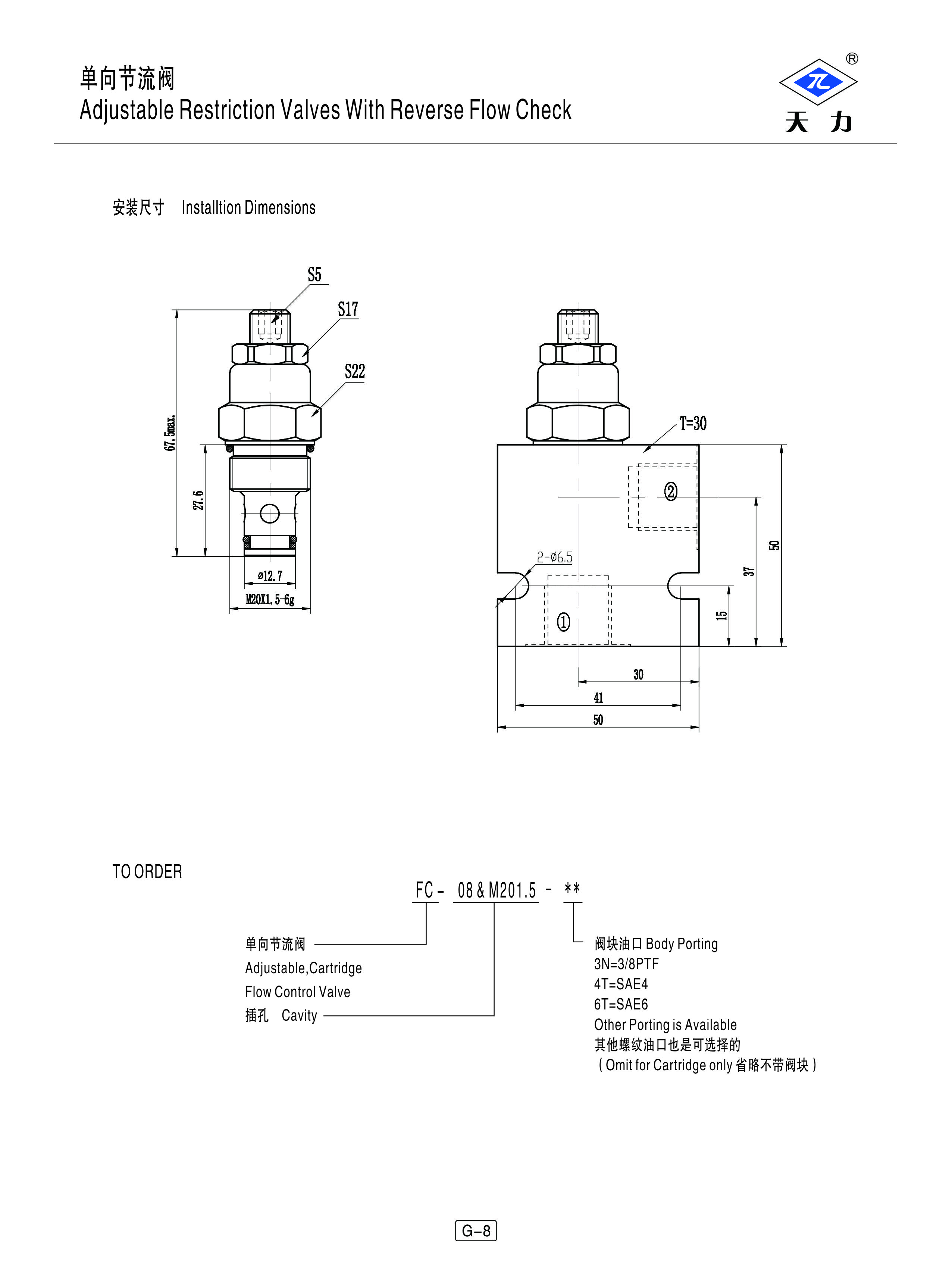 单向节流阀
Adjustable Restriction Valves With Reverse Flow Check

®
天 力

安装尺寸 Installtion Dimensions

S5
S17
S22
67.5max.
27.6
ø12.7
M20X1.5-6g

T=30
②
2-ø6.5
①
50
37
15
30
41
50

TO ORDER

FC - 08 & M201.5 - **

单向节流阀
Adjustable,Cartridge
Flow Control Valve
插孔 Cavity

阀块油口 Body Porting
3N=3/8PTF
4T=SAE4
6T=SAE6
Other Porting is Available
其他螺纹油口也是可选择的
( Omit for Cartridge only 省略不带阀块 )

G-8